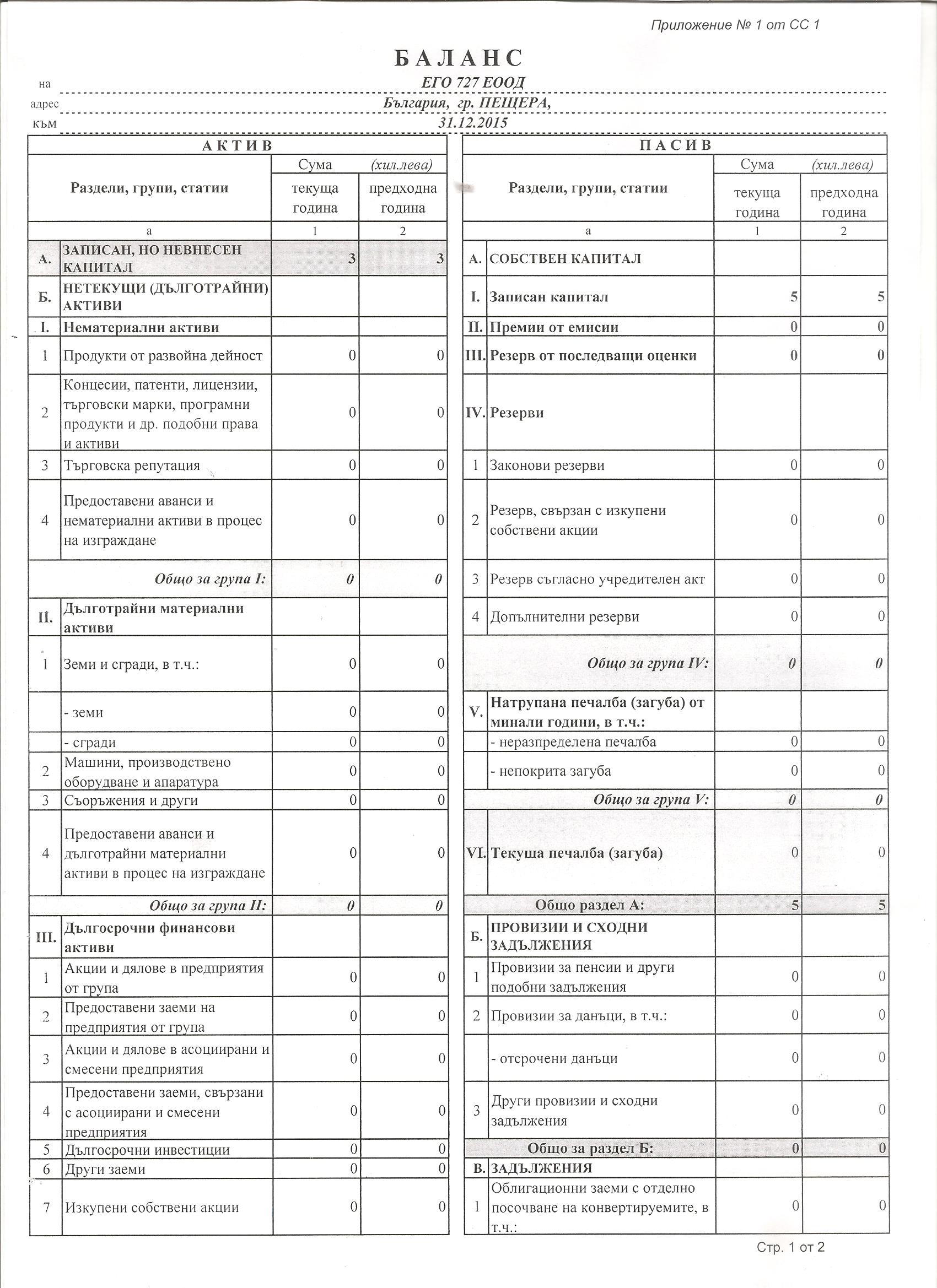 Приложение № 1 от СС 1

БАЛАНС

на ЕГО 727 ЕООД
адрес България, гр. ПЕЩЕРА,
към 31.12.2015

АКТИВ

| Раздели, групи, статии | | Сума (хил.лева) текуща година | предходна година |
|---|---|---|---|
| а | | 1 | 2 |
| А. | ЗАПИСАН, НО НЕВНЕСЕН КАПИТАЛ | 3 | 3 |
| Б. | НЕТЕКУЩИ (ДЪЛГОТРАЙНИ) АКТИВИ | | |
| I. | Нематериални активи | | |
| 1 | Продукти от развойна дейност | 0 | 0 |
| 2 | Концесии, патенти, лицензии, търговски марки, програмни продукти и др. подобни права и активи | 0 | 0 |
| 3 | Търговска репутация | 0 | 0 |
| 4 | Предоставени аванси и нематериални активи в процес на изграждане | 0 | 0 |
| | Общо за група I: | 0 | 0 |
| II. | Дълготрайни материални активи | | |
| 1 | Земи и сгради, в т.ч.: | 0 | 0 |
| | - земи | 0 | 0 |
| | - сгради | 0 | 0 |
| 2 | Машини, производствено оборудване и апаратура | 0 | 0 |
| 3 | Съоръжения и други | 0 | 0 |
| 4 | Предоставени аванси и дълготрайни материални активи в процес на изграждане | 0 | 0 |
| | Общо за група II: | 0 | 0 |
| III. | Дългосрочни финансови активи | | |
| 1 | Акции и дялове в предприятия от група | 0 | 0 |
| 2 | Предоставени заеми на предприятия от група | 0 | 0 |
| 3 | Акции и дялове в асоциирани и смесени предприятия | 0 | 0 |
| 4 | Предоставени заеми, свързани с асоциирани и смесени предприятия | 0 | 0 |
| 5 | Дългосрочни инвестиции | 0 | 0 |
| 6 | Други заеми | 0 | 0 |
| 7 | Изкупени собствени акции | 0 | 0 |

ПАСИВ

| Раздели, групи, статии | | Сума (хил.лева) текуща година | предходна година |
|---|---|---|---|
| а | | 1 | 2 |
| А. | СОБСТВЕН КАПИТАЛ | | |
| I. | Записан капитал | 5 | 5 |
| II. | Премии от емисии | 0 | 0 |
| III. | Резерв от последващи оценки | 0 | 0 |
| IV. | Резерви | | |
| 1 | Законови резерви | 0 | 0 |
| 2 | Резерв, свързан с изкупени собствени акции | 0 | 0 |
| 3 | Резерв съгласно учредителен акт | 0 | 0 |
| 4 | Допълнителни резерви | 0 | 0 |
| | Общо за група IV: | 0 | 0 |
| V. | Натрупана печалба (загуба) от минали години, в т.ч.: | | |
| | - неразпределена печалба | 0 | 0 |
| | - непокрита загуба | 0 | 0 |
| | Общо за група V: | 0 | 0 |
| VI. | Текуща печалба (загуба) | 0 | 0 |
| | Общо раздел А: | 5 | 5 |
| Б. | ПРОВИЗИИ И СХОДНИ ЗАДЪЛЖЕНИЯ | | |
| 1 | Провизии за пенсии и други подобни задължения | 0 | 0 |
| 2 | Провизии за данъци, в т.ч.: | 0 | 0 |
| | - отсрочени данъци | 0 | 0 |
| 3 | Други провизии и сходни задължения | 0 | 0 |
| | Общо за раздел Б: | 0 | 0 |
| В. | ЗАДЪЛЖЕНИЯ | | |
| 1 | Облигационни заеми с отделно посочване на конвертируемите, в т.ч.: | 0 | 0 |

Стр. 1 от 2